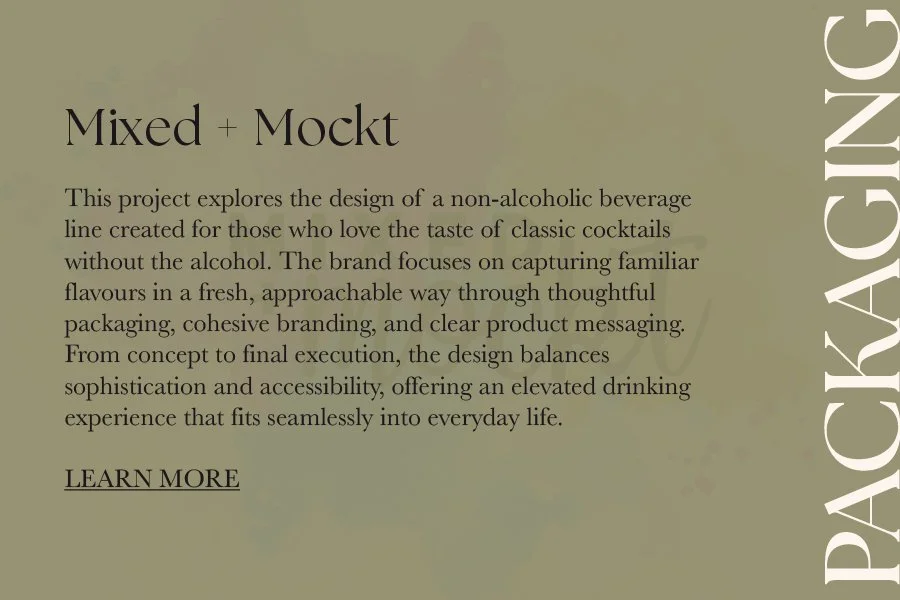 Mixed + Mockt

This project explores the design of a non-alcoholic beverage line created for those who love the taste of classic cocktails without the alcohol. The brand focuses on capturing familiar flavours in a fresh, approachable way through thoughtful packaging, cohesive branding, and clear product messaging. From concept to final execution, the design balances sophistication and accessibility, offering an elevated drinking experience that fits seamlessly into everyday life.

LEARN MORE

PACKAGING